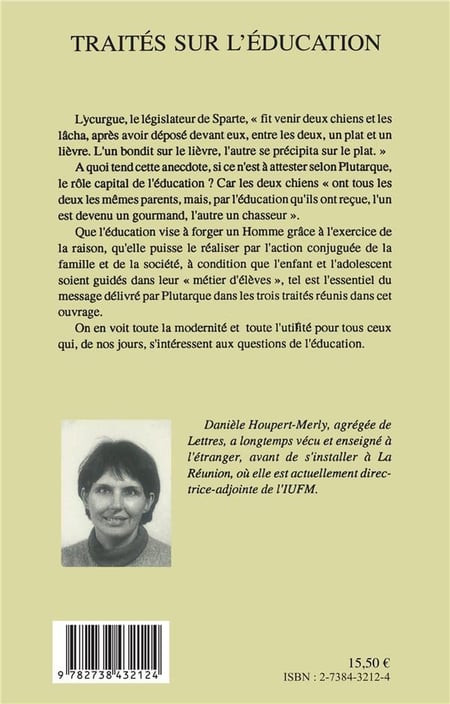 TRAITÉS SUR L'ÉDUCATION

Lycurgue, le législateur de Sparte, « fit venir deux chiens et les lâcha, après avoir déposé devant eux, entre les deux, un plat et un lièvre. L'un bondit sur le lièvre, l'autre se précipita sur le plat. »

A quoi tend cette anecdote, si ce n'est à attester selon Plutarque, le rôle capital de l'éducation ? Car les deux chiens « ont tous les deux les mêmes parents, mais, par l'éducation qu'ils ont reçue, l'un est devenu un gourmand, l'autre un chasseur ».

Que l'éducation vise à forger un Homme grâce à l'exercice de la raison, qu'elle puisse le réaliser par l'action conjuguée de la famille et de la société, à condition que l'enfant et l'adolescent soient guidés dans leur « métier d'élèves », tel est l'essentiel du message délivré par Plutarque dans les trois traités réunis dans cet ouvrage.

On en voit toute la modernité et toute l'utilité pour tous ceux qui, de nos jours, s'intéressent aux questions de l'éducation.

Danièle Houpert-Merly, agrégée de Lettres, a longtemps vécu et enseigné à l'étranger, avant de s'installer à La Réunion, où elle est actuellement directrice-adjointe de l'IUFM.

9 782738 432124

15,50 €
ISBN : 2-7384-3212-4